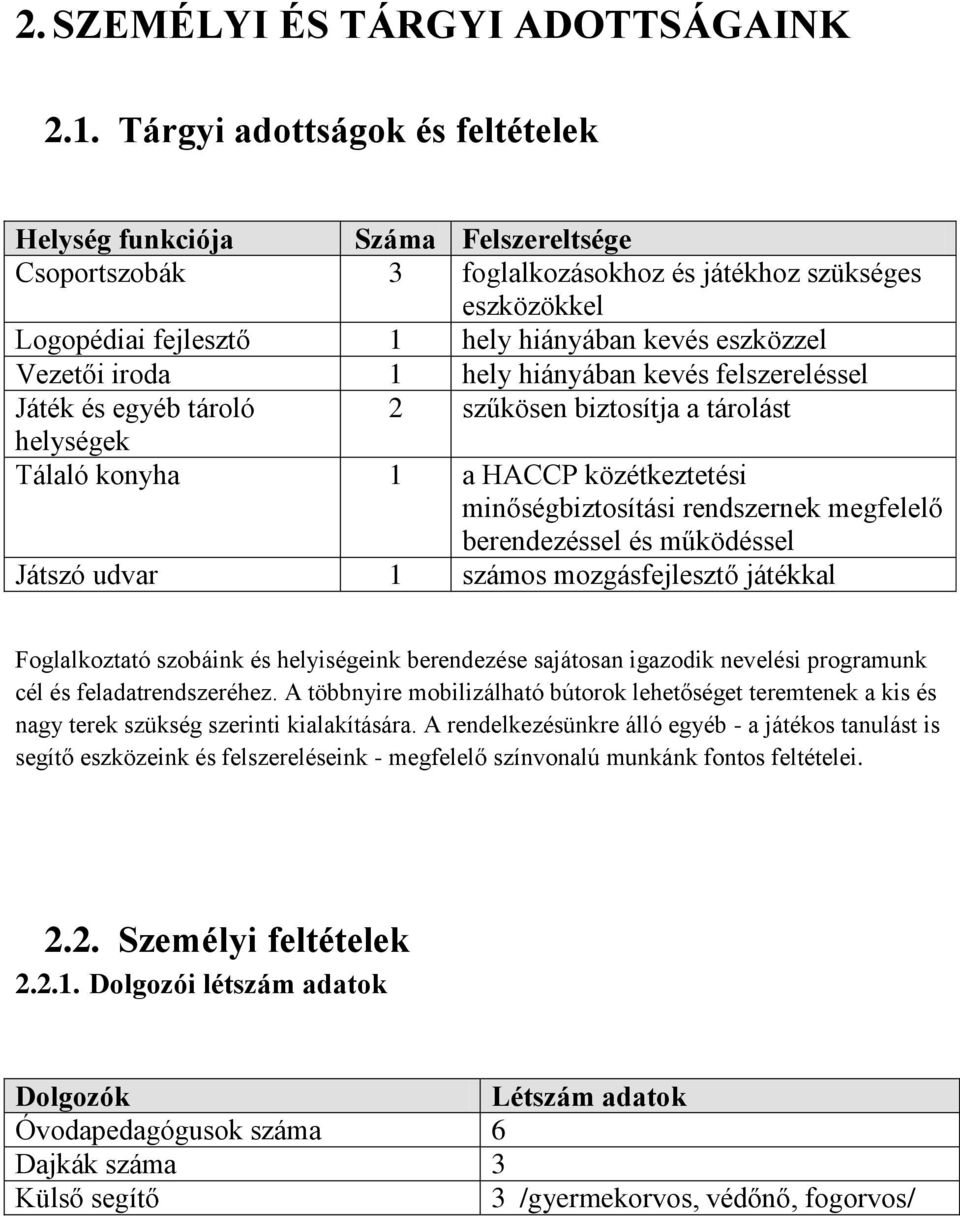 2. SZEMÉLYI ÉS TÁRGYI ADOTTSÁGAINK

2.1. Tárgyi adottságok és feltételek

| Helység funkciója | Száma | Felszereltsége |
|---|---|---|
| Csoportszobák | 3 | foglalkozásokhoz és játékhoz szükséges eszközökkel |
| Logopédiai fejlesztő | 1 | hely hiányában kevés eszközzel |
| Vezetői iroda | 1 | hely hiányában kevés felszereléssel |
| Játék és egyéb tároló helységek | 2 | szűkösen biztosítja a tárolást |
| Tálaló konyha | 1 | a HACCP közétkeztetési minőségbiztosítási rendszernek megfelelő berendezéssel és működéssel |
| Játszó udvar | 1 | számos mozgásfejlesztő játékkal |

Foglalkoztató szobáink és helyiségeink berendezése sajátosan igazodik nevelési programunk cél és feladatrendszeréhez. A többnyire mobilizálható bútorok lehetőséget teremtenek a kis és nagy terek szükség szerinti kialakítására. A rendelkezésünkre álló egyéb - a játékos tanulást is segítő eszközeink és felszereléseink - megfelelő színvonalú munkánk fontos feltételei.

2.2. Személyi feltételek
2.2.1. Dolgozói létszám adatok

| Dolgozók | Létszám adatok |
|---|---|
| Óvodapedagógusok száma | 6 |
| Dajkák száma | 3 |
| Külső segítő | 3 /gyermekorvos, védőnő, fogorvos/ |